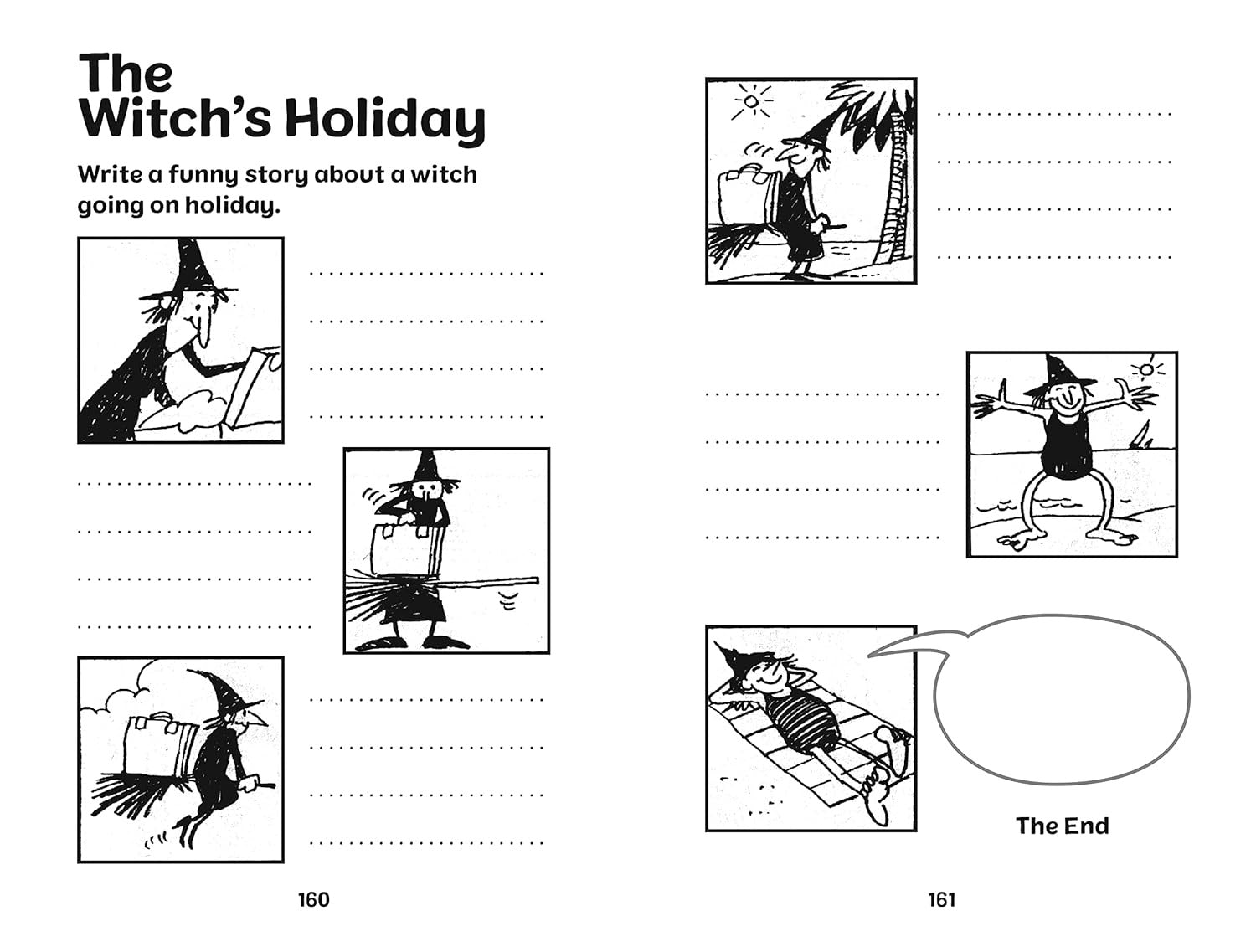 The Witch's Holiday

Write a funny story about a witch going on holiday.

____
____
____
____

____
____
____
____

____
____
____
____

160

____
____
____
____

____
____
____
____

The End

161